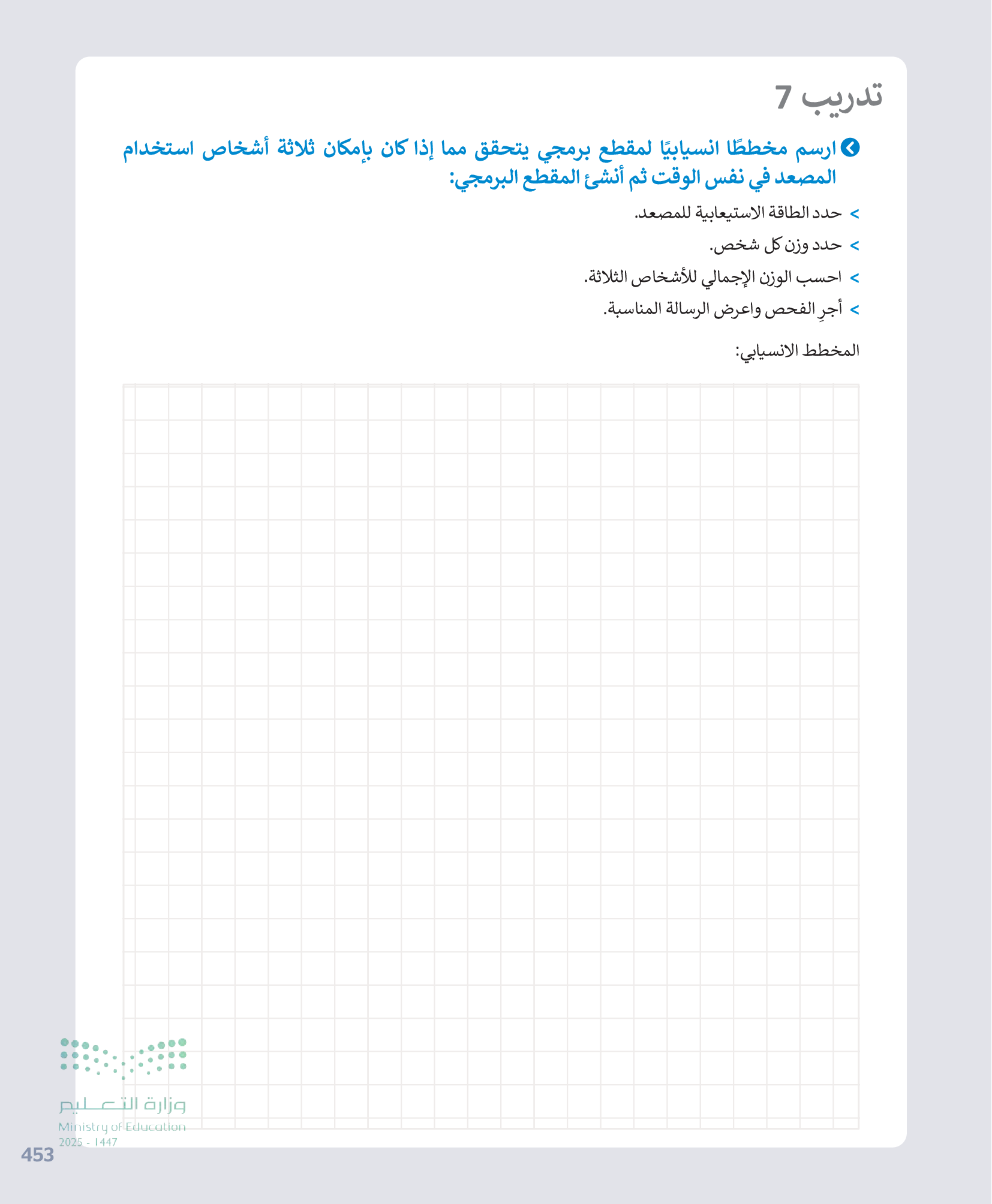 تدريب 7

ارسم مخططًا انسيابيًا لمقطع برمجي يتحقق مما إذا كان بإمكان ثلاثة أشخاص استخدام المصعد في نفس الوقت ثم أنشئ المقطع البرمجي:

> حدد الطاقة الاستيعابية للمصعد.

> حدد وزن كل شخص.

> احسب الوزن الإجمالي للأشخاص الثلاثة.

> أجرِ الفحص واعرض الرسالة المناسبة.

المخطط الانسيابي:

وزارة التعليم
Ministry of Education
2025 - 1447

453